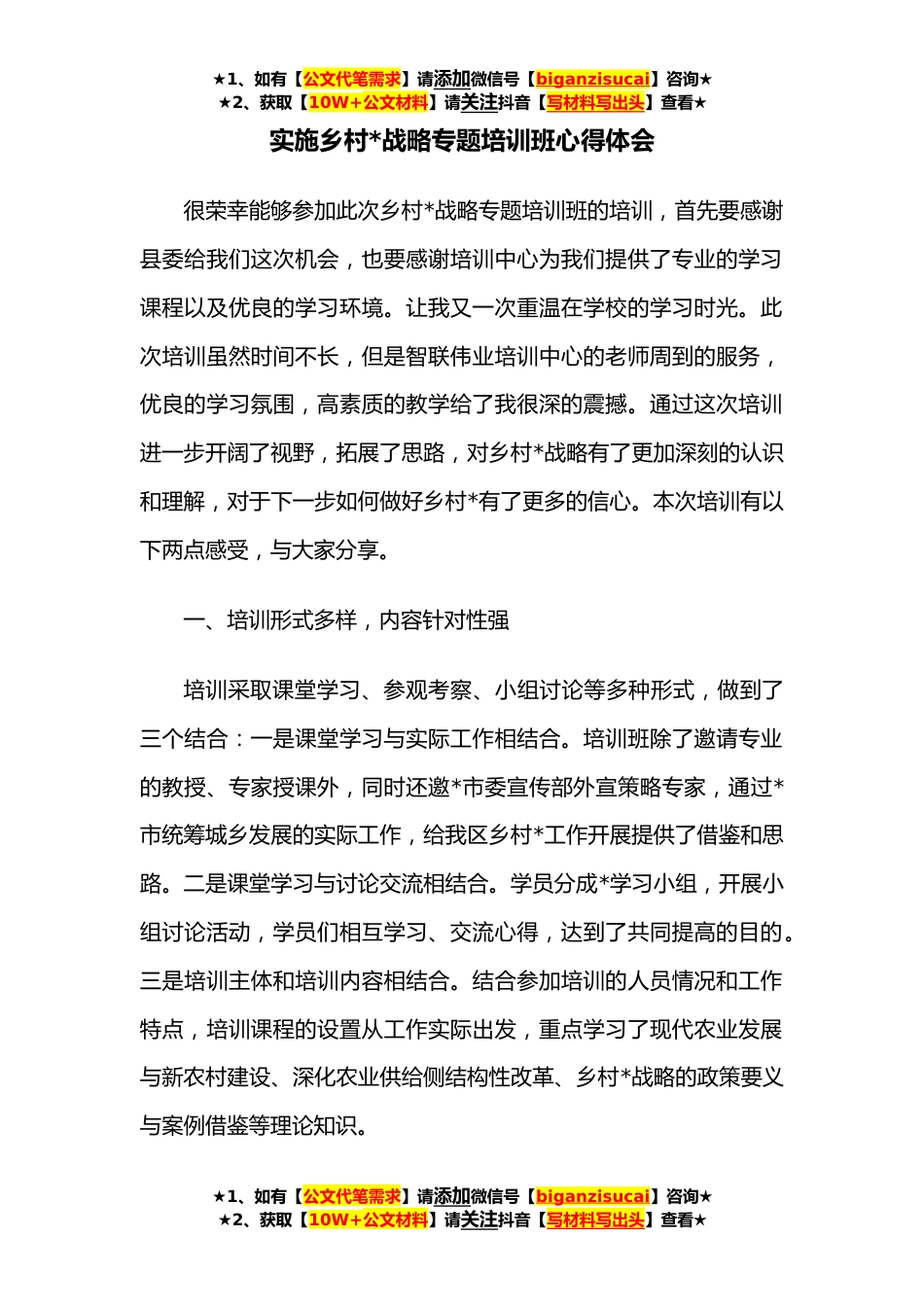 ★1、如有【公文代笔需求】请添加微信号【biganzisucai】咨询★
★2、获取【10W+公文材料】请关注抖音【写材料写出头】查看★

实施乡村*战略专题培训班心得体会

很荣幸能够参加此次乡村*战略专题培训班的培训，首先要感谢县委给我们这次机会，也要感谢培训中心为我们提供了专业的学习课程以及优良的学习环境。让我又一次重温在学校的学习时光。此次培训虽然时间不长，但是智联伟业培训中心的老师周到的服务，优良的学习氛围，高素质的教学给了我很深的震撼。通过这次培训进一步开阔了视野，拓展了思路，对乡村*战略有了更加深刻的认识和理解，对于下一步如何做好乡村*有了更多的信心。本次培训有以下两点感受，与大家分享。

一、培训形式多样，内容针对性强

培训采取课堂学习、参观考察、小组讨论等多种形式，做到了三个结合：一是课堂学习与实际工作相结合。培训班除了邀请专业的教授、专家授课外，同时还邀*市委宣传部外宣策略专家，通过*市统筹城乡发展的实际工作，给我区乡村*工作开展提供了借鉴和思路。二是课堂学习与讨论交流相结合。学员分成*学习小组，开展小组讨论活动，学员们相互学习、交流心得，达到了共同提高的目的。三是培训主体和培训内容相结合。结合参加培训的人员情况和工作特点，培训课程的设置从工作实际出发，重点学习了现代农业发展与新农村建设、深化农业供给侧结构性改革、乡村*战略的政策要义与案例借鉴等理论知识。

★1、如有【公文代笔需求】请添加微信号【biganzisucai】咨询★
★2、获取【10W+公文材料】请关注抖音【写材料写出头】查看★